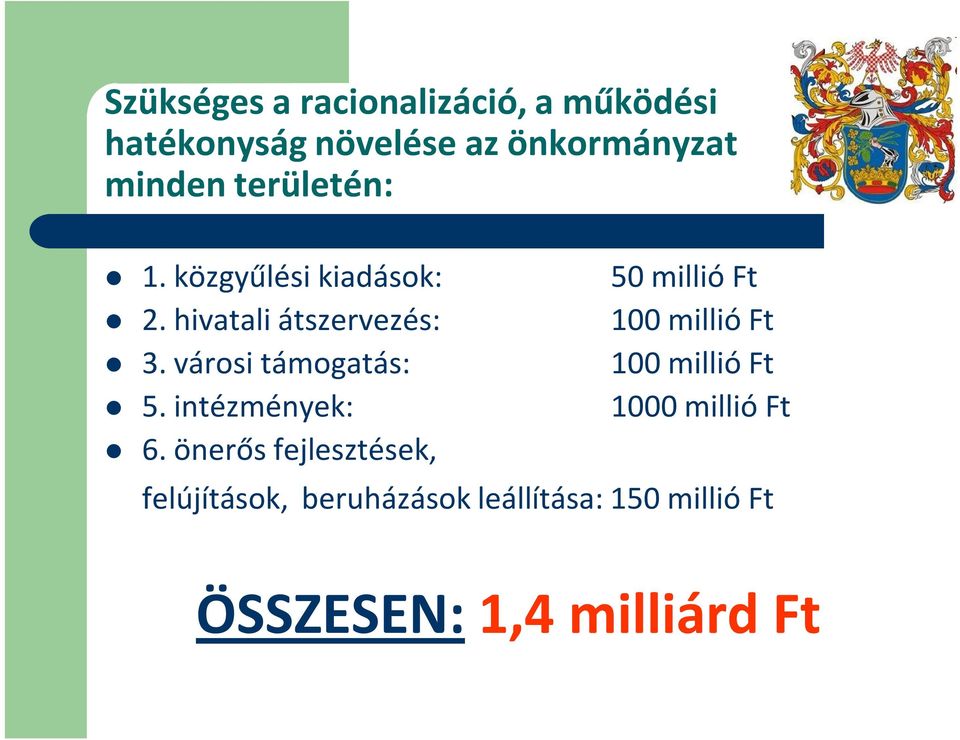 Szükséges a racionalizáció, a működési hatékonyság növelése az önkormányzat minden területén:

- 1. közgyűlési kiadások: 50 millió Ft
- 2. hivatali átszervezés: 100 millió Ft
- 3. városi támogatás: 100 millió Ft
- 5. intézmények: 1000 millió Ft
- 6. önerős fejlesztések, felújítások, beruházások leállítása: 150 millió Ft

ÖSSZESEN: 1,4 milliárd Ft